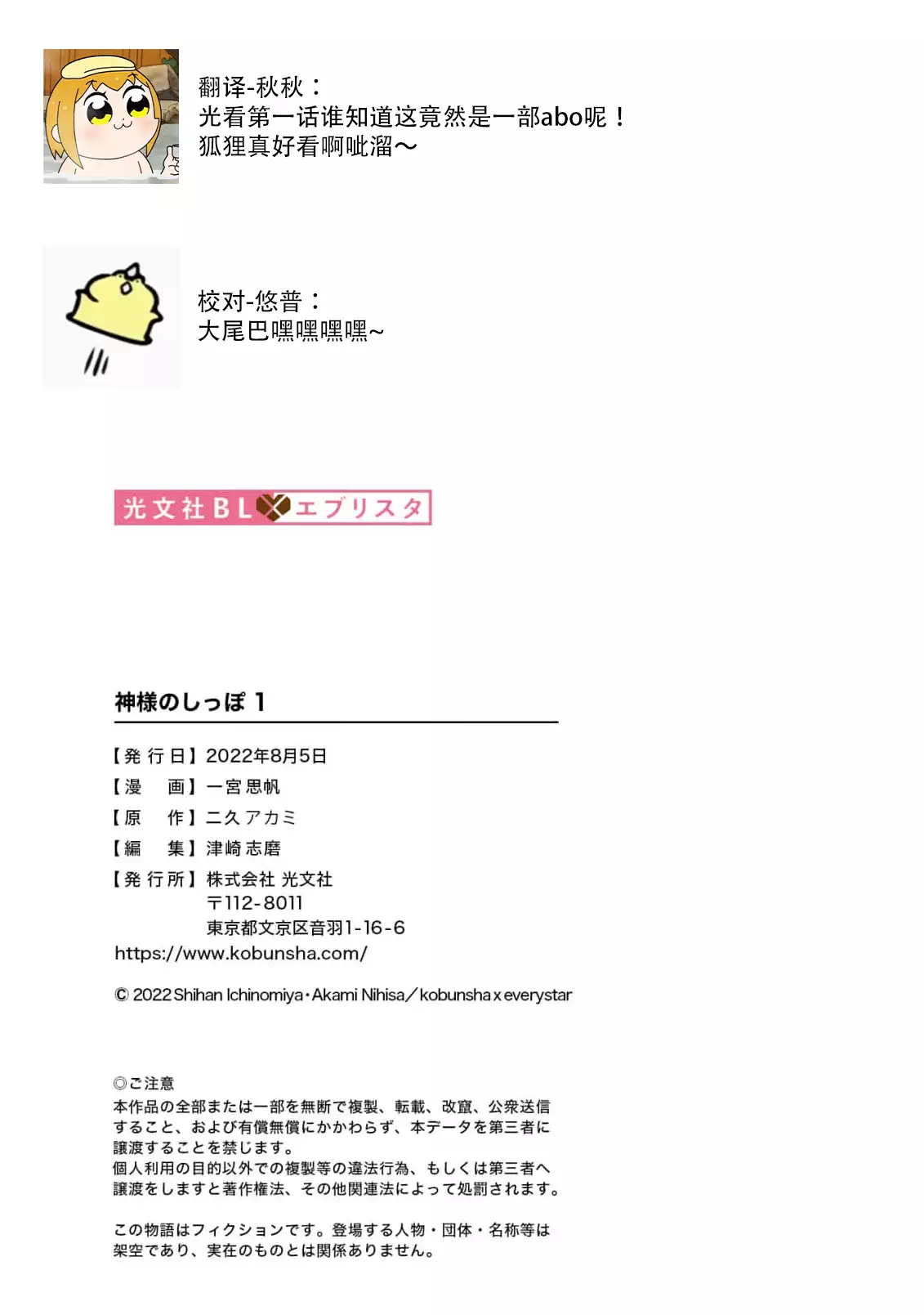 翻译-秋秋：
光看第一话谁知道这竟然是一部abo呢！
狐狸真好看啊呲溜～

校对-悠普：
大尾巴嘿嘿嘿嘿~

光文社BL エブリスタ

神様のしっぽ 1

【発行日】2022年8月5日
【漫　画】一宮思帆
【原　作】二久アカミ
【編　集】津崎志磨
【発行所】株式会社 光文社
〒112-8011
東京都文京区音羽1-16-6
https://www.kobunsha.com/

© 2022 Shihan Ichinomiya・Akami Nihisa／kobunsha x everystar

◎ご注意
本作品の全部または一部を無断で複製、転載、改竄、公衆送信すること、および有償無償にかかわらず、本データを第三者に譲渡することを禁じます。
個人利用の目的以外での複製等の違法行為、もしくは第三者へ譲渡をしますと著作権法、その他関連法によって処罰されます。

この物語はフィクションです。登場する人物・団体・名称等は架空であり、実在のものとは関係ありません。